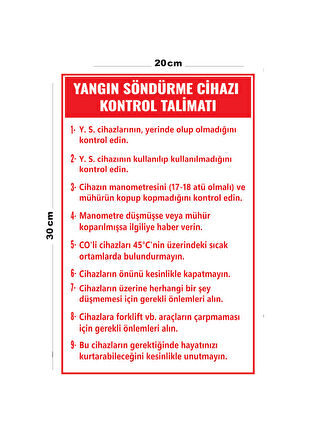 20cm

30cm

YANGIN SÖNDÜRME CİHAZI KONTROL TALİMATI

1- Y. S. cihazlarının, yerinde olup olmadığını kontrol edin.

2- Y. S. cihazının kullanılıp kullanılmadığını kontrol edin.

3- Cihazın manometresini (17-18 atü olmalı) ve mühürün kopup kopmadığını kontrol edin.

4- Manometre düşmüşse veya mühür koparılmışsa ilgiliye haber verin.

5- CO'li cihazları 45°C'nin üzerindeki sıcak ortamlarda bulundurmayın.

6- Cihazların önünü kesinlikle kapatmayın.

7- Cihazların üzerine herhangi bir şey düşmemesi için gerekli önlemleri alın.

8- Cihazlara forklift vb. araçların çarpmaması için gerekli önlemleri alın.

9- Bu cihazların gerektiğinde hayatınızı kurtarabileceğini kesinlikle unutmayın.